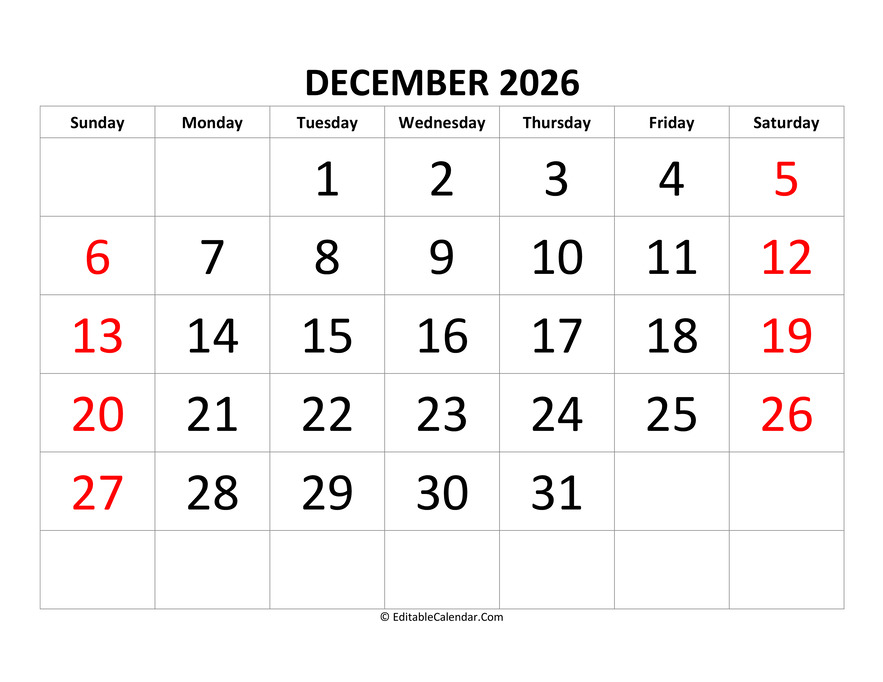 DECEMBER 2026

| Sunday | Monday | Tuesday | Wednesday | Thursday | Friday | Saturday |
|---|---|---|---|---|---|---|
|  |  | 1 | 2 | 3 | 4 | 5 |
| 6 | 7 | 8 | 9 | 10 | 11 | 12 |
| 13 | 14 | 15 | 16 | 17 | 18 | 19 |
| 20 | 21 | 22 | 23 | 24 | 25 | 26 |
| 27 | 28 | 29 | 30 | 31 |  |  |
|  |  |  |  |  |  |  |

© EditableCalendar.Com